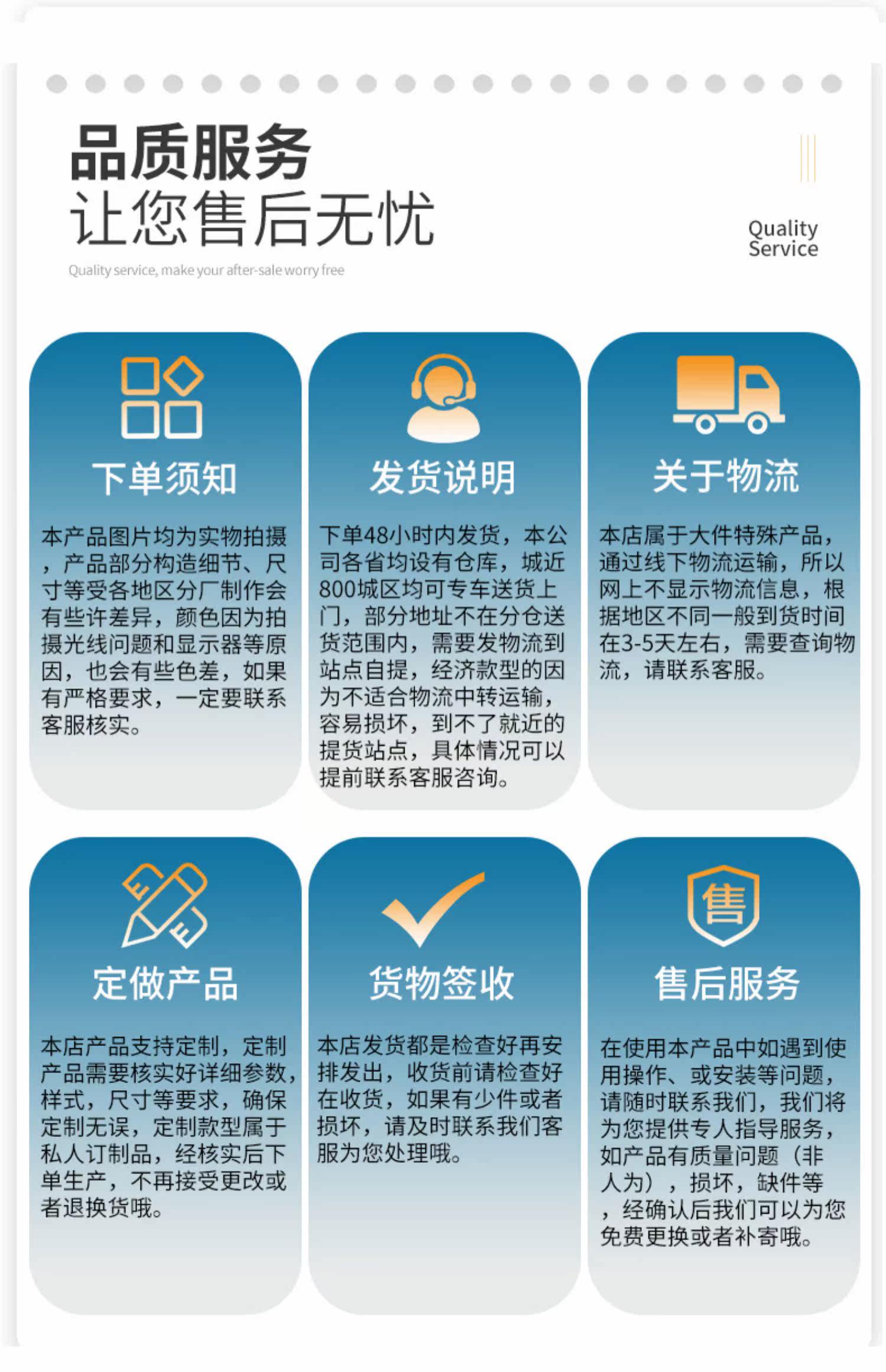 品质服务
让您售后无忧
Quality service, make your after-sale worry free

Quality Service

下单须知

本产品图片均为实物拍摄，产品部分构造细节、尺寸等受各地区分厂制作会有些许差异，颜色因为拍摄光线问题和显示器等原因，也会有些色差，如果有严格要求，一定要联系客服核实。

发货说明

下单48小时内发货，本公司各省均设有仓库，城近800城区均可专车送货上门，部分地址不在分仓送货范围内，需要发物流到站点自提，经济款型的因为不适合物流中转运输，容易损坏，到不了就近的提货站点，具体情况可以提前联系客服咨询。

关于物流

本店属于大件特殊产品，通过线下物流运输，所以网上不显示物流信息，根据地区不同一般到货时间在3-5天左右，需要查询物流，请联系客服。

定做产品

本店产品支持定制，定制产品需要核实好详细参数，样式，尺寸等要求，确保定制无误，定制款型属于私人订制品，经核实后下单生产，不再接受更改或者退换货哦。

货物签收

本店发货都是检查好再安排发出，收货前请检查好在收货，如果有少件或者损坏，请及时联系我们客服为您处理哦。

售

售后服务

在使用本产品中如遇到使用操作、或安装等问题，请随时联系我们，我们将为您提供专人指导服务，如产品有质量问题（非人为），损坏，缺件等，经确认后我们可以为您免费更换或者补寄哦。